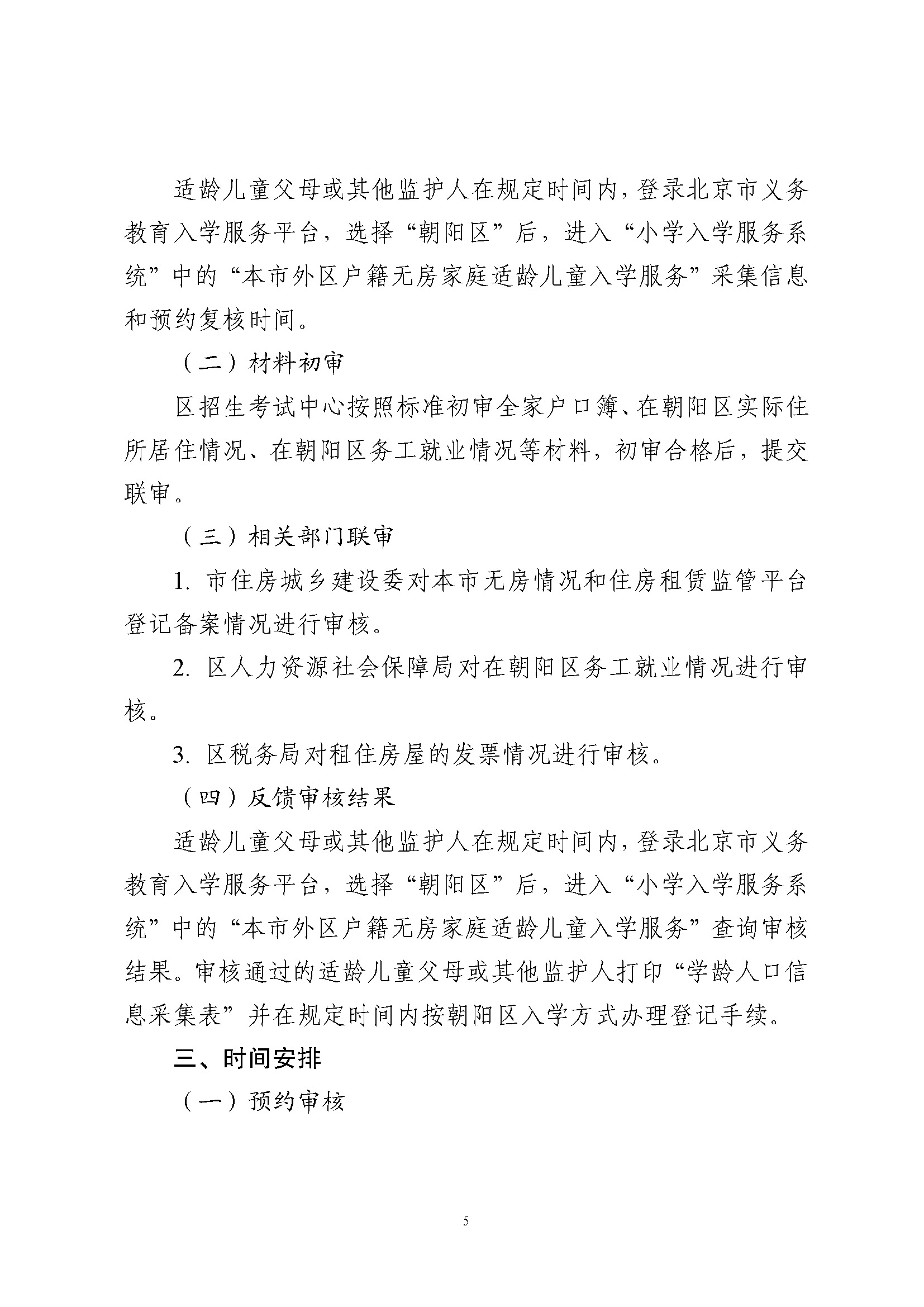 适龄儿童父母或其他监护人在规定时间内，登录北京市义务教育入学服务平台，选择“朝阳区”后，进入“小学入学服务系统”中的“本市外区户籍无房家庭适龄儿童入学服务”采集信息和预约复核时间。

（二）材料初审

区招生考试中心按照标准初审全家户口簿、在朝阳区实际住所居住情况、在朝阳区务工就业情况等材料，初审合格后，提交联审。

（三）相关部门联审

1. 市住房城乡建设委对本市无房情况和住房租赁监管平台登记备案情况进行审核。

2. 区人力资源社会保障局对在朝阳区务工就业情况进行审核。

3. 区税务局对租住房屋的发票情况进行审核。

（四）反馈审核结果

适龄儿童父母或其他监护人在规定时间内，登录北京市义务教育入学服务平台，选择“朝阳区”后，进入“小学入学服务系统”中的“本市外区户籍无房家庭适龄儿童入学服务”查询审核结果。审核通过的适龄儿童父母或其他监护人打印“学龄人口信息采集表”并在规定时间内按朝阳区入学方式办理登记手续。

三、时间安排

（一）预约审核

5